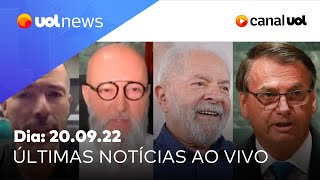 uol news

canal uol

Dia: 20.09.22
ÚLTIMAS NOTÍCIAS AO VIVO